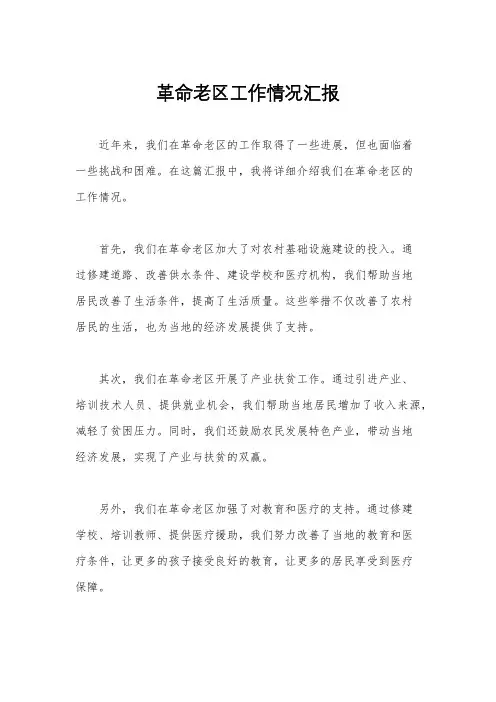 革命老区工作情况汇报

近年来，我们在革命老区的工作取得了一些进展，但也面临着一些挑战和困难。在这篇汇报中，我将详细介绍我们在革命老区的工作情况。

首先，我们在革命老区加大了对农村基础设施建设的投入。通过修建道路、改善供水条件、建设学校和医疗机构，我们帮助当地居民改善了生活条件，提高了生活质量。这些举措不仅改善了农村居民的生活，也为当地的经济发展提供了支持。

其次，我们在革命老区开展了产业扶贫工作。通过引进产业、培训技术人员、提供就业机会，我们帮助当地居民增加了收入来源，减轻了贫困压力。同时，我们还鼓励农民发展特色产业，带动当地经济发展，实现了产业与扶贫的双赢。

另外，我们在革命老区加强了对教育和医疗的支持。通过修建学校、培训教师、提供医疗援助，我们努力改善了当地的教育和医疗条件，让更多的孩子接受良好的教育，让更多的居民享受到医疗保障。